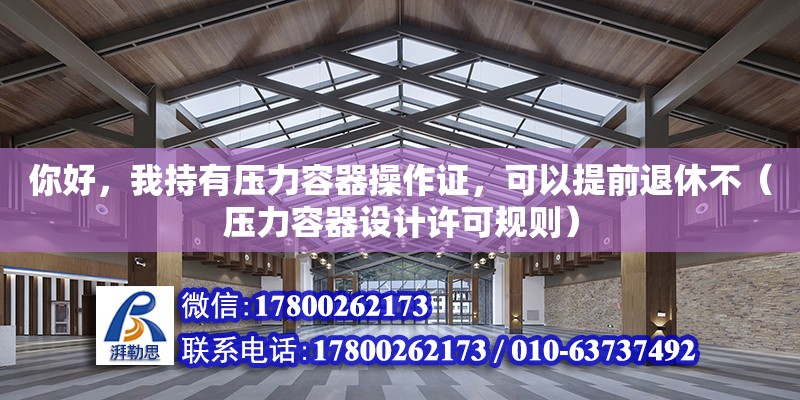 你好，我持有压力容器操作证，可以提前退休不（压力容器设计许可规则）

湃勒思

微信:17800262173

联系电话:17800262173 / 010-63737492